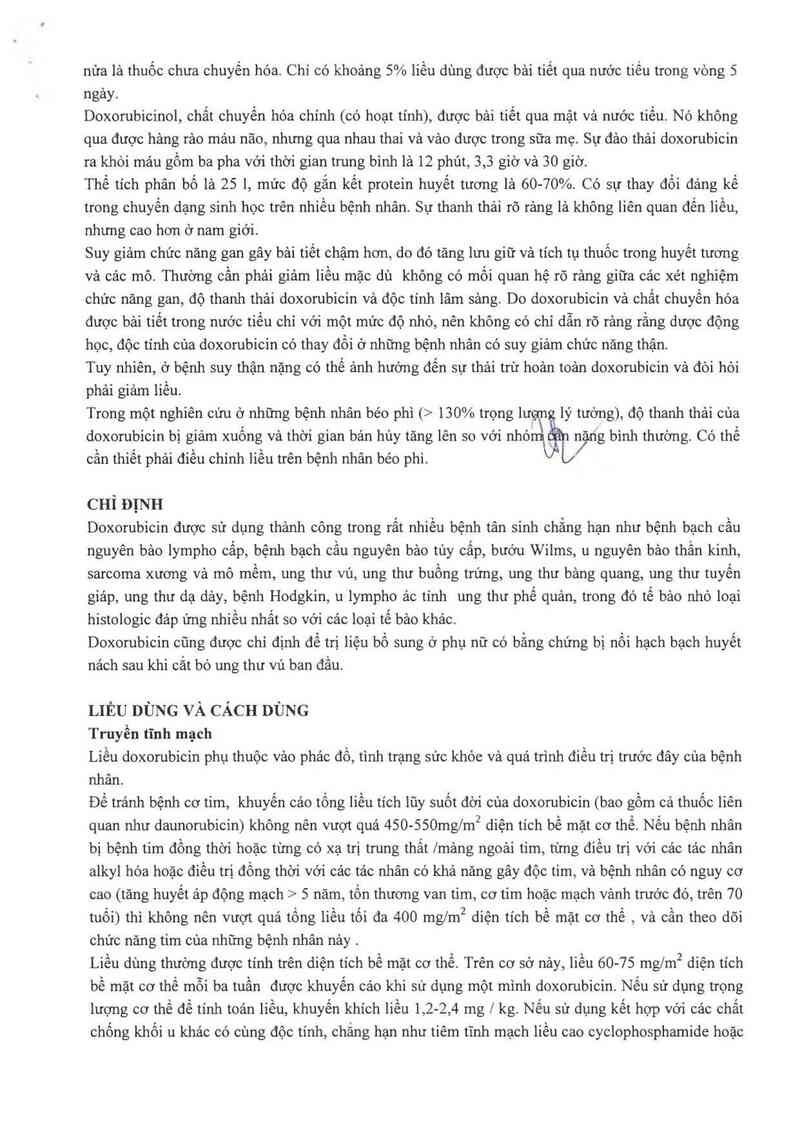 nửa là thuốc chưa chuyển hóa. Chỉ có khoảng 5% liều dùng được bài tiết qua nước tiểu trong vòng 5 ngày.
Doxorubicinol, chất chuyển hóa chính (có hoạt tính), được bài tiết qua mật và nước tiểu. Nó không qua được hàng rào máu não, nhưng qua nhau thai và vào được trong sữa mẹ. Sự đào thải doxorubicin ra khỏi máu gồm ba pha với thời gian trung bình là 12 phút, 3,3 giờ và 30 giờ.
Thể tích phân bố là 25 l, mức độ gắn kết protein huyết tương là 60-70%. Có sự thay đổi đáng kể trong chuyển dạng sinh học trên nhiều bệnh nhân. Sự thanh thải rõ ràng là không liên quan đến liều, nhưng cao hơn ở nam giới.
Suy giảm chức năng gan gây bài tiết chậm hơn, do đó tăng lưu giữ và tích tụ thuốc trong huyết tương và các mô. Thường cần phải giảm liều mặc dù không có mối quan hệ rõ ràng giữa các xét nghiệm chức năng gan, độ thanh thải doxorubicin và độc tính lâm sàng. Do doxorubicin và chất chuyển hóa được bài tiết trong nước tiểu chỉ với một mức độ nhỏ, nên không có chỉ dẫn rõ ràng rằng dược động học, độc tính của doxorubicin có thay đổi ở những bệnh nhân có suy giảm chức năng thận.
Tuy nhiên, ở bệnh suy thận nặng có thể ảnh hưởng đến sự thải trừ hoàn toàn doxorubicin và đòi hỏi phải giảm liều.
Trong một nghiên cứu ở những bệnh nhân béo phì (> 130% trọng lượng lý tưởng), độ thanh thải của doxorubicin bị giảm xuống và thời gian bán hủy tăng lên so với nhóm cân nặng bình thường. Có thể cần thiết phải điều chỉnh liều trên bệnh nhân béo phì.

CHỈ ĐỊNH
Doxorubicin được sử dụng thành công trong rất nhiều bệnh tân sinh chẳng hạn như bệnh bạch cầu nguyên bào lympho cấp, bệnh bạch cầu nguyên bào tủy cấp, bướu Wilms, u nguyên bào thần kinh, sarcoma xương và mô mềm, ung thư vú, ung thư buồng trứng, ung thư bàng quang, ung thư tuyến giáp, ung thư dạ dày, bệnh Hodgkin, u lympho ác tính ung thư phế quản, trong đó tế bào nhỏ loại histologic đáp ứng nhiều nhất so với các loại tế bào khác.
Doxorubicin cũng được chỉ định để trị liệu bổ sung ở phụ nữ có bằng chứng bị nổi hạch bạch huyết nách sau khi cắt bỏ ung thư vú ban đầu.

LIỀU DÙNG VÀ CÁCH DÙNG
Truyền tĩnh mạch
Liều doxorubicin phụ thuộc vào phác đồ, tình trạng sức khỏe và quá trình điều trị trước đây của bệnh nhân.
Để tránh bệnh cơ tim, khuyến cáo tổng liều tích lũy suốt đời của doxorubicin (bao gồm cả thuốc liên quan như daunorubicin) không nên vượt quá 450-550mg/m$^2$ diện tích bề mặt cơ thể. Nếu bệnh nhân bị bệnh tim đồng thời hoặc từng có xạ trị trung thất /màng ngoài tim, từng điều trị với các tác nhân alkyl hóa hoặc điều trị đồng thời với các tác nhân có khả năng gây độc tim, và bệnh nhân có nguy cơ cao (tăng huyết áp động mạch > 5 năm, tổn thương van tim, cơ tim hoặc mạch vành trước đó, trên 70 tuổi) thì không nên vượt quá tổng liều tối đa 400 mg/m$^2$ diện tích bề mặt cơ thể , và cần theo dõi chức năng tim của những bệnh nhân này .
Liều dùng thường được tính trên diện tích bề mặt cơ thể. Trên cơ sở này, liều 60-75 mg/m$^2$ diện tích bề mặt cơ thể mỗi ba tuần được khuyến cáo khi sử dụng một mình doxorubicin. Nếu sử dụng trọng lượng cơ thể để tính toán liều, khuyến khích liều 1,2-2,4 mg / kg. Nếu sử dụng kết hợp với các chất chống khối u khác có cùng độc tính, chẳng hạn như tiêm tĩnh mạch liều cao cyclophosphamide hoặc